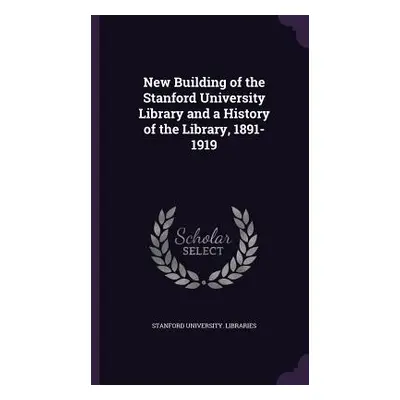 New Building of the Stanford University Library and a History of the Library, 1891-1919

Scholar
SELECT

STANFORD UNIVERSITY. LIBRARIES